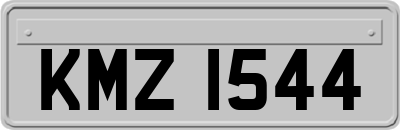 KMZ 1544